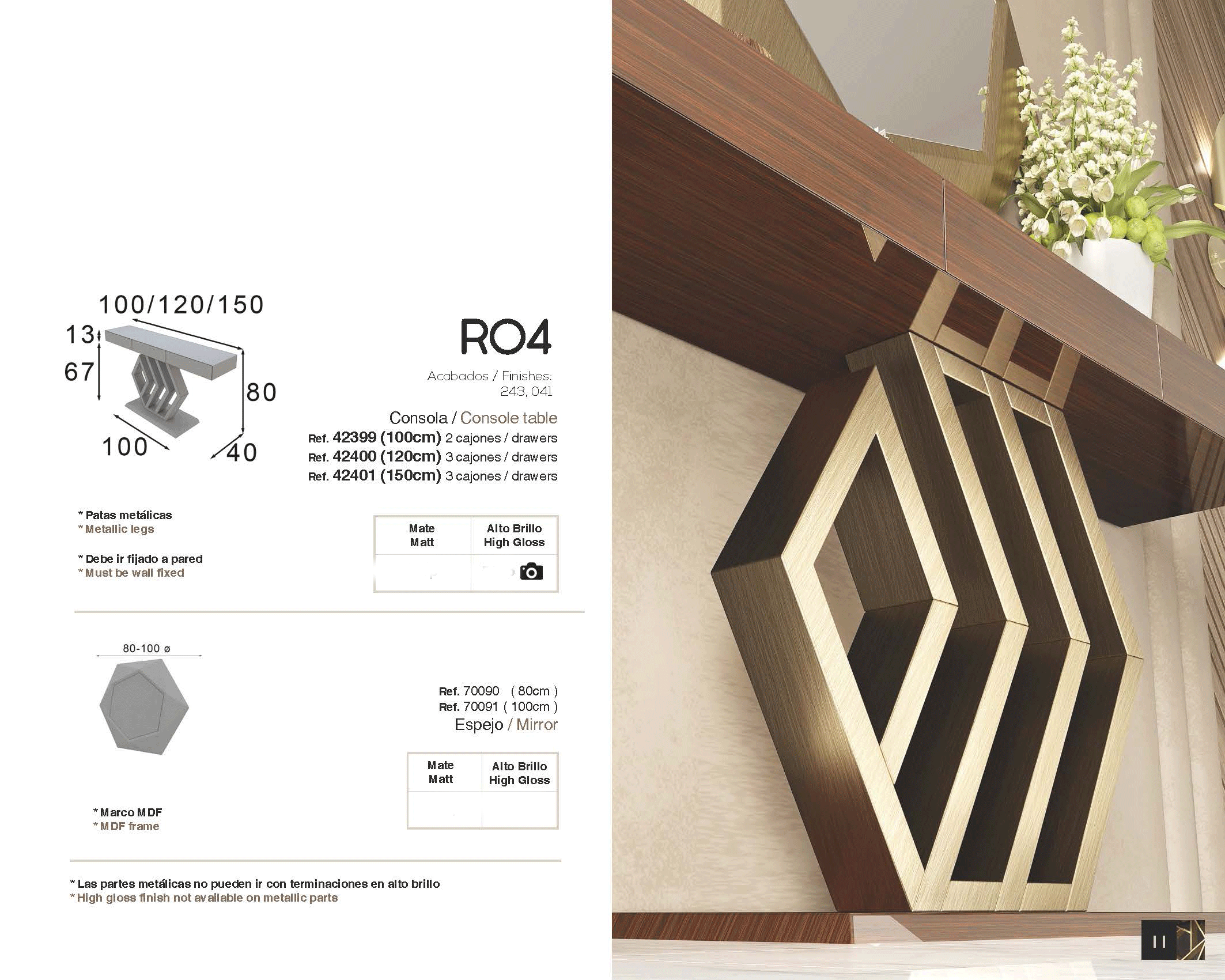 100/120/150

13

67

80

100

40

RO4

Acabados / Finishes:
243, 041

Consola / Console table
Ref. 42399 (100cm) 2 cajones / drawers
Ref. 42400 (120cm) 3 cajones / drawers
Ref. 42401 (150cm) 3 cajones / drawers

* Patas metálicas
* Metallic legs

* Debe ir fijado a pared
* Must be wall fixed

| Mate Matt | Alto Brillo High Gloss |
|---|---|
| | |

80-100 ø

Ref. 70090 ( 80cm )
Ref. 70091 ( 100cm )
Espejo / Mirror

| Mate Matt | Alto Brillo High Gloss |
|---|---|
| | |

* Marco MDF
* MDF frame

* Las partes metálicas no pueden ir con terminaciones en alto brillo
* High gloss finish not available on metallic parts

11